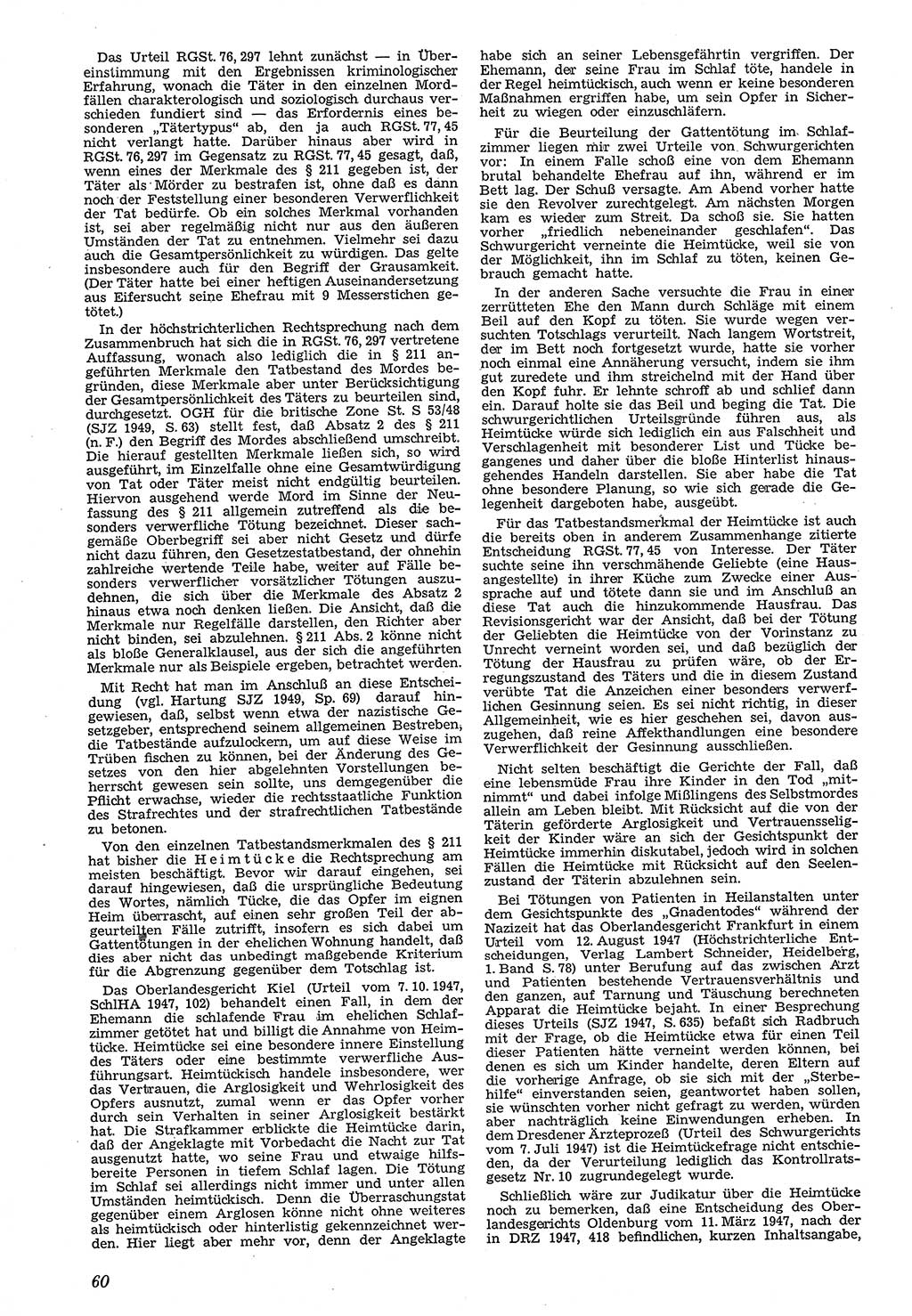 Das Urteil RGSt. 76, 297 lehnt zunächst — in Übereinstimmung mit den Ergebnissen kriminologischer Erfahrung, wonach die Täter in den einzelnen Mordfällen charakterologisch und soziologisch durchaus verschieden fundiert sind — das Erfordernis eines besonderen „Tätertypus“ ab, den ja auch RGSt. 77, 45 nicht verlangt hatte. Darüber hinaus aber wird in RGSt. 76, 297 im Gegensatz zu RGSt. 77, 45 gesagt, daß, wenn eines der Merkmale des § 211 gegeben ist, der Täter als Mörder zu bestrafen ist, ohne daß es dann noch der Feststellung einer besonderen Verwerflichkeit der Tat bedürfe. Ob ein solches Merkmal vorhanden ist, sei aber regelmäßig nicht nur aus den äußeren Umständen der Tat zu entnehmen. Vielmehr sei dazu auch die Gesamtpersönlichkeit zu würdigen. Das gelte insbesondere auch für den Begriff der Grausamkeit. (Der Täter hatte bei einer heftigen Auseinandersetzung aus Eifersucht seine Ehefrau mit 9 Messerstichen getötet.)

In der höchstrichterlichen Rechtsprechung nach dem Zusammenbruch hat sich die in RGSt. 76, 297 vertretene Auffassung, wonach also lediglich die in § 211 angeführten Merkmale den Tatbestand des Mordes begründen, diese Merkmale aber unter Berücksichtigung der Gesamtpersönlichkeit des Täters zu beurteilen sind, durchgesetzt. OGH für die britische Zone St. S 53/48 (SJZ 1949, S. 63) stellt fest, daß Absatz 2 des § 211 (n. F.) den Begriff des Mordes abschließend umschreibt. Die hierauf gestellten Merkmale ließen sich, so wird ausgeführt, im Einzelfalle ohne eine Gesamtwürdigung von Tat oder Täter meist nicht endgültig beurteilen. Hiervon ausgehend werde Mord im Sinne der Neufassung des § 211 allgemein zutreffend als die besonders verwerfliche Tötung bezeichnet. Dieser sachgemäße Oberbegriff sei aber nicht Gesetz und dürfe nicht dazu führen, den Gesetzestatbestand, der ohnehin zahlreiche wertende Teile habe, weiter auf Fälle besonders verwerflicher vorsätzlicher Tötungen auszudehnen, die sich über die Merkmale des Absatz 2 hinaus etwa noch denken ließen. Die Ansicht, daß die Merkmale nur Regelfälle darstellen, den Richter aber nicht binden, sei abzulehnen. § 211 Abs. 2 könne nicht als bloße Generalklausel, aus der sich die angeführten Merkmale nur als Beispiele ergeben, betrachtet werden.

Mit Recht hat man im Anschluß an diese Entscheidung (vgl. Hartung SJZ 1949, Sp. 69) darauf hingewiesen, daß, selbst wenn etwa der nazistische Gesetzgeber, entsprechend seinem allgemeinen Bestreben, die Tatbestände aufzulockern, um auf diese Weise im Trüben fischen zu können, bei der Änderung des Gesetzes von den hier abgelehnten Vorstellungen beherrscht gewesen sein sollte, uns demgegenüber die Pflicht erwachse, wieder die rechtsstaatliche Funktion des Strafrechtes und der strafrechtlichen Tatbestände zu betonen.

Von den einzelnen Tatbestandsmerkmalen des § 211 hat bisher die Heimtücke die Rechtsprechung am meisten beschäftigt. Bevor wir darauf eingehen, sei darauf hingewiesen, daß die ursprüngliche Bedeutung des Wortes, nämlich Tücke, die das Opfer im eignen Heim überrascht, auf einen sehr großen Teil der abgeurteilten Fälle zutrifft, insofern es sich dabei um Gattentötungen in der ehelichen Wohnung handelt, daß dies aber nicht das unbedingt maßgebende Kriterium für die Abgrenzung gegenüber dem Totschlag ist.

Das Oberlandesgericht Kiel (Urteil vom 7. 10. 1947, SchlHA 1947, 102) behandelt einen Fall, in dem der Ehemann die schlafende Frau im ehelichen Schlafzimmer getötet hat und billigt die Annahme von Heimtücke. Heimtücke sei eine besondere innere Einstellung des Täters oder eine bestimmte verwerfliche Ausführungsart. Heimtückisch handele insbesondere, wer das Vertrauen, die Arglosigkeit und Wehrlosigkeit des Opfers ausnutzt, zumal wenn er das Opfer vorher durch sein Verhalten in seiner Arglosigkeit bestärkt hat. Die Strafkammer erblickte die Heimtücke darin, daß der Angeklagte mit Vorbedacht die Nacht zur Tat ausgenutzt hatte, wo seine Frau und etwaige hilfsbereite Personen in tiefem Schlaf lagen. Die Tötung im Schlaf sei allerdings nicht immer und unter allen Umständen heimtückisch. Denn die Überraschungstat gegenüber einem Arglosen könne nicht ohne weiteres als heimtückisch oder hinterlistig gekennzeichnet werden. Hier liegt aber mehr vor, denn der Angeklagte habe sich an seiner Lebensgefährtin vergriffen. Der Ehemann, der seine Frau im Schlaf töte, handele in der Regel heimtückisch, auch wenn er keine besonderen Maßnahmen ergriffen habe, um sein Opfer in Sicherheit zu wiegen oder einzuschläfern.

Für die Beurteilung der Gattentötung im Schlafzimmer liegen mir zwei Urteile von Schwurgerichten vor: In einem Falle schoß eine von dem Ehemann brutal behandelte Ehefrau auf ihn, während er im Bett lag. Der Schuß versagte. Am Abend vorher hatte sie den Revolver zurechtgelegt. Am nächsten Morgen kam es wieder zum Streit. Da schoß sie. Sie hatten vorher „friedlich nebeneinander geschlafen“. Das Schwurgericht verneinte die Heimtücke, weil sie von der Möglichkeit, ihn im Schlaf zu töten, keinen Gebrauch gemacht hatte.

In der anderen Sache versuchte die Frau in einer zerrütteten Ehe den Mann durch Schläge mit einem Beil auf den Kopf zu töten. Sie wurde wegen versuchten Totschlags verurteilt. Nach langem Wortstreit, der im Bett noch fortgesetzt wurde, hatte sie vorher noch einmal eine Annäherung versucht, indem sie ihm gut zuredete und ihm streichelnd mit der Hand über den Kopf fuhr. Er lehnte schroff ab und schlief dann ein. Darauf holte sie das Beil und beging die Tat. Die schwurgerichtlichen Urteilsgründe führen aus, als Heimtücke würde sich lediglich ein aus Falschheit und Verschlagenheit mit besonderer List und Tücke begangenes und daher über die bloße Hinterlist hinausgehendes Handeln darstellen. Sie aber habe die Tat ohne besondere Planung, so wie sich gerade die Gelegenheit dargeboten habe, ausgeübt.

Für das Tatbestandsmerkmal der Heimtücke ist auch die bereits oben in anderem Zusammenhange zitierte Entscheidung RGSt. 77, 45 von Interesse. Der Täter suchte seine ihn verschmähende Geliebte (eine Hausangestellte) in ihrer Küche zum Zwecke einer Aussprache auf und tötete dann sie und im Anschluß an diese Tat auch die hinzukommende Hausfrau. Das Revisionsgericht war der Ansicht, daß bei der Tötung der Geliebten die Heimtücke von der Vorinstanz zu Unrecht verneint worden sei, und daß bezüglich der Tötung der Hausfrau zu prüfen wäre, ob der Erregungszustand des Täters und die in diesem Zustand verübte Tat die Anzeichen einer besonders verwerflichen Gesinnung seien. Es sei nicht richtig, in dieser Allgemeinheit, wie es hier geschehen sei, davon auszugehen, daß reine Affekthandlungen eine besondere Verwerflichkeit der Gesinnung ausschließen.

Nicht selten beschäftigt die Gerichte der Fall, daß eine lebensmüde Frau ihre Kinder in den Tod „mitnimmt“ und dabei infolge Mißlingens des Selbstmordes allein am Leben bleibt. Mit Rücksicht auf die von der Täterin geförderte Arglosigkeit und Vertrauensseligkeit der Kinder wäre an sich der Gesichtspunkt der Heimtücke immerhin diskutabel, jedoch wird in solchen Fällen die Heimtücke mit Rücksicht auf den Seelenzustand der Täterin abzulehnen sein.

Bei Tötungen von Patienten in Heilanstalten unter dem Gesichtspunkte des „Gnadentodes“ während der Nazizeit hat das Oberlandesgericht Frankfurt in einem Urteil vom 12. August 1947 (Höchstrichterliche Entscheidungen, Verlag Lambert Schneider, Heidelberg, 1. Band S. 78) unter Berufung auf das zwischen Arzt und Patienten bestehende Vertrauensverhältnis und den ganzen, auf Tarnung und Täuschung berechneten Apparat die Heimtücke bejaht. In einer Besprechung dieses Urteils (SJZ 1947, S. 635) befaßt sich Radbruch mit der Frage, ob die Heimtücke etwa für einen Teil dieser Patienten hätte verneint werden können, bei denen es sich um Kinder handelte, deren Eltern auf die vorherige Anfrage, ob sie sich mit der „Sterbehilfe“ einverstanden seien, geantwortet haben sollen, sie wünschten vorher nicht gefragt zu werden, würden aber nachträglich keine Einwendungen erheben. In dem Dresdener Ärzteprozeß (Urteil des Schwurgerichts vom 7. Juli 1947) ist die Heimtückefrage nicht entschieden, da der Verurteilung lediglich das Kontrollratsgesetz Nr. 10 zugrundegelegt wurde.

Schließlich wäre zur Judikatur über die Heimtücke noch zu bemerken, daß eine Entscheidung des Oberlandesgerichts Oldenburg vom 11. März 1947, nach der in DRZ 1947, 418 befindlichen, kurzen Inhaltsangabe,

60